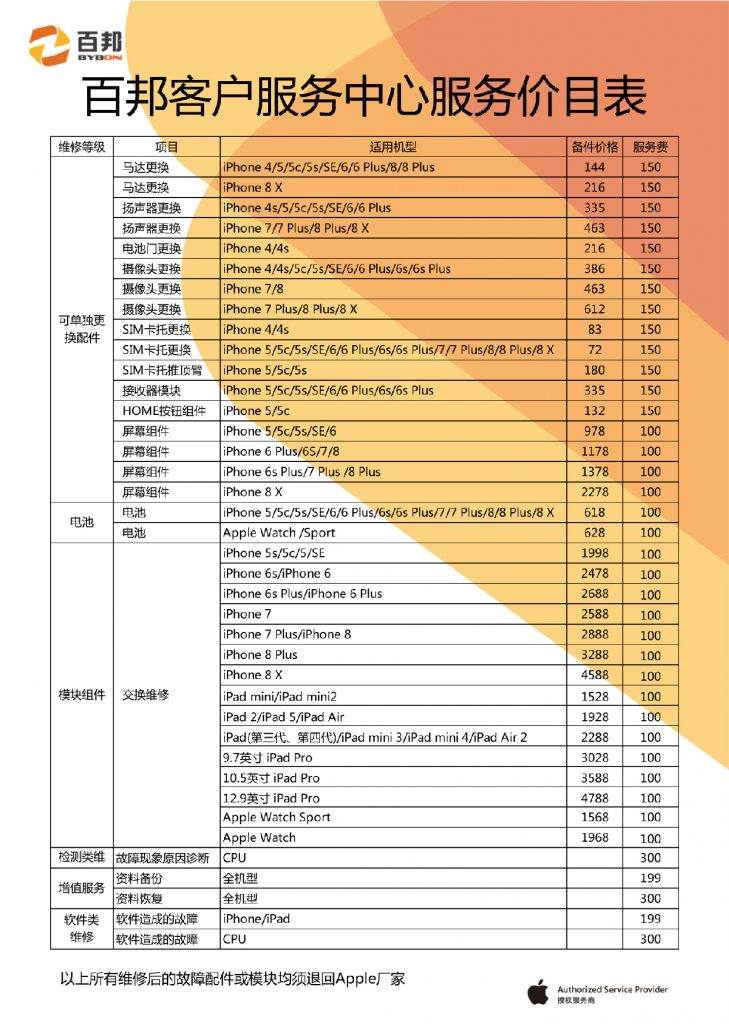 百邦
BYBON

百邦客户服务中心服务价目表

| 维修等级 | 项目 | 适用机型 | 备件价格 | 服务费 |
|---|---|---|---|---|
| 可单独更换配件 | 马达更换 | iPhone 4/5/5c/5s/SE/6/6 Plus/8/8 Plus | 144 | 150 |
| | 马达更换 | iPhone 8 X | 216 | 150 |
| | 扬声器更换 | iPhone 4s/5/5c/5s/SE/6/6 Plus | 335 | 150 |
| | 扬声器更换 | iPhone 7/7 Plus/8 Plus/8 X | 463 | 150 |
| | 电池门更换 | iPhone 4/4s | 216 | 150 |
| | 摄像头更换 | iPhone 4/4s/5c/5s/SE/6/6 Plus/6s/6s Plus | 386 | 150 |
| | 摄像头更换 | iPhone 7/8 | 463 | 150 |
| | 摄像头更换 | iPhone 7 Plus/8 Plus/8 X | 612 | 150 |
| | SIM卡托更换 | iPhone 4/4s | 83 | 150 |
| | SIM卡托更换 | iPhone 5/5c/5s/SE/6/6 Plus/6s/6s Plus/7/7 Plus/8/8 Plus/8 X | 72 | 150 |
| | SIM卡托推顶臂 | iPhone 5/5c/5s | 180 | 150 |
| | 接收器模块 | iPhone 5/5c/5s/SE/6/6 Plus/6s/6s Plus | 335 | 150 |
| | HOME按钮组件 | iPhone 5/5c | 132 | 150 |
| | 屏幕组件 | iPhone 5/5c/5s/SE/6 | 978 | 100 |
| | 屏幕组件 | iPhone 6 Plus/6S/7/8 | 1178 | 100 |
| | 屏幕组件 | iPhone 6s Plus/7 Plus /8 Plus | 1378 | 100 |
| | 屏幕组件 | iPhone 8 X | 2278 | 100 |
| 电池 | 电池 | iPhone 5/5c/5s/SE/6/6 Plus/6s/6s Plus/7/7 Plus/8/8 Plus/8 X | 618 | 100 |
| | 电池 | Apple Watch /Sport | 628 | 100 |
| 模块组件 | 交换维修 | iPhone 5s/5c/5/SE | 1998 | 100 |
| | | iPhone 6s/iPhone 6 | 2478 | 100 |
| | | iPhone 6s Plus/iPhone 6 Plus | 2688 | 100 |
| | | iPhone 7 | 2588 | 100 |
| | | iPhone 7 Plus/iPhone 8 | 2888 | 100 |
| | | iPhone 8 Plus | 3288 | 100 |
| | | iPhone 8 X | 4588 | 100 |
| | | iPad mini/iPad mini2 | 1528 | 100 |
| | | iPad 2/iPad 5/iPad Air | 1928 | 100 |
| | | iPad(第三代、第四代)/iPad mini 3/iPad mini 4/iPad Air 2 | 2288 | 100 |
| | | 9.7英寸 iPad Pro | 3028 | 100 |
| | | 10.5英寸 iPad Pro | 3588 | 100 |
| | | 12.9英寸 iPad Pro | 4788 | 100 |
| | | Apple Watch Sport | 1568 | 100 |
| | | Apple Watch | 1968 | 100 |
| 检测类维 | 故障现象原因诊断 | CPU | | 300 |
| 增值服务 | 资料备份 | 全机型 | | 199 |
| | 资料恢复 | 全机型 | | 300 |
| 软件类维修 | 软件造成的故障 | iPhone/iPad | | 199 |
| | 软件造成的故障 | CPU | | 300 |

以上所有维修后的故障配件或模块均须退回Apple厂家

Authorized Service Provider
授权服务商